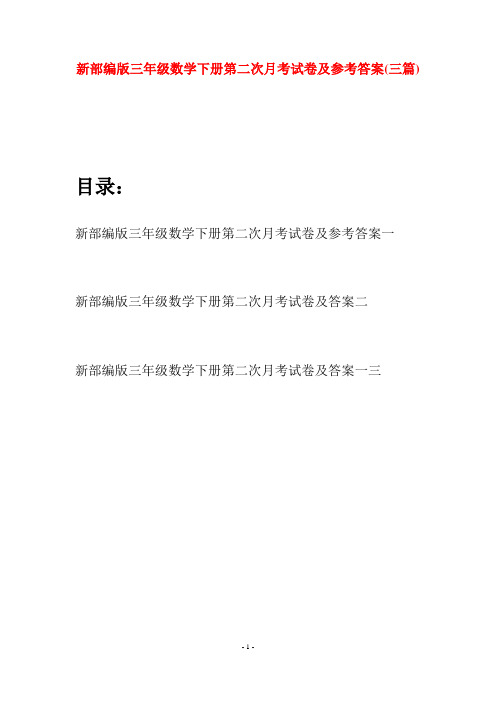 新部编版三年级数学下册第二次月考试卷及参考答案(三篇)

目录：

新部编版三年级数学下册第二次月考试卷及参考答案一

新部编版三年级数学下册第二次月考试卷及答案二

新部编版三年级数学下册第二次月考试卷及答案一三

- 1 -